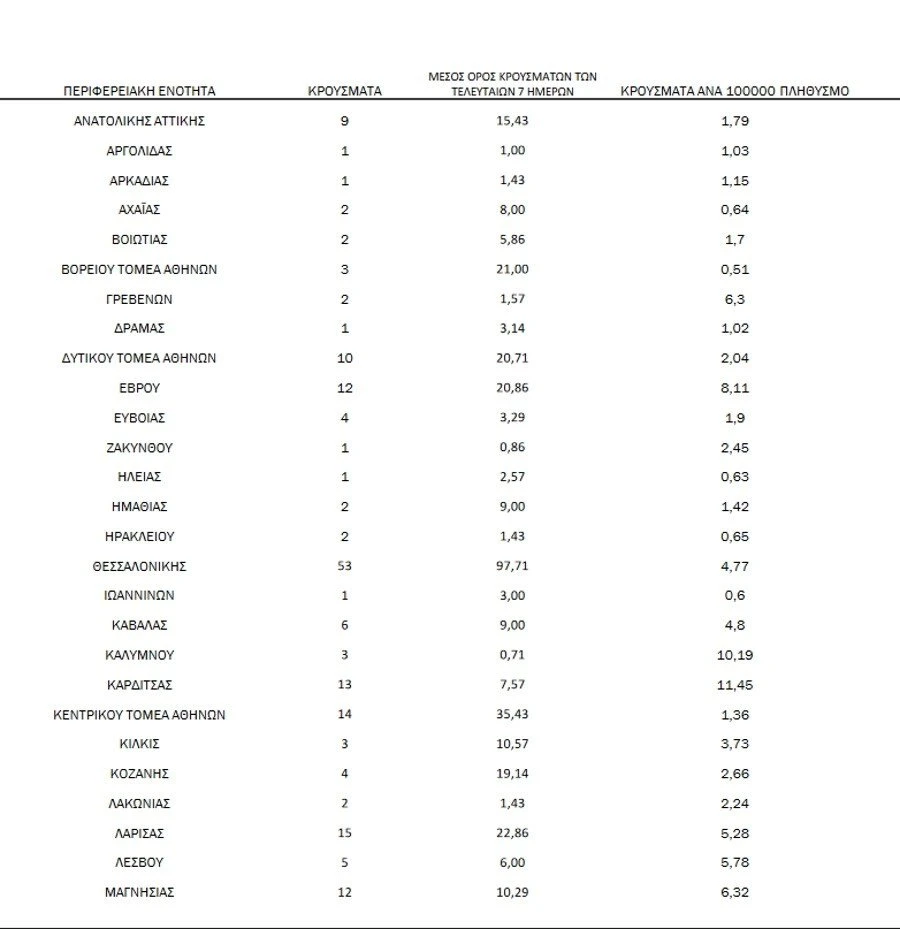 | ΠΕΡΙΦΕΡΕΙΑΚΗ ΕΝΟΤΗΤΑ | ΚΡΟΥΣΜΑΤΑ | ΜΕΣΟΣ ΟΡΟΣ ΚΡΟΥΣΜΑΤΩΝ ΤΩΝ ΤΕΛΕΥΤΑΙΩΝ 7 ΗΜΕΡΩΝ | ΚΡΟΥΣΜΑΤΑ ΑΝΑ 100000 ΠΛΗΘΥΣΜΟ |
|---|---|---|---|
| ΑΝΑΤΟΛΙΚΗΣ ΑΤΤΙΚΗΣ | 9 | 15,43 | 1,79 |
| ΑΡΓΟΛΙΔΑΣ | 1 | 1,00 | 1,03 |
| ΑΡΚΑΔΙΑΣ | 1 | 1,43 | 1,15 |
| ΑΧΑΪΑΣ | 2 | 8,00 | 0,64 |
| ΒΟΙΩΤΙΑΣ | 2 | 5,86 | 1,7 |
| ΒΟΡΕΙΟΥ ΤΟΜΕΑ ΑΘΗΝΩΝ | 3 | 21,00 | 0,51 |
| ΓΡΕΒΕΝΩΝ | 2 | 1,57 | 6,3 |
| ΔΡΑΜΑΣ | 1 | 3,14 | 1,02 |
| ΔΥΤΙΚΟΥ ΤΟΜΕΑ ΑΘΗΝΩΝ | 10 | 20,71 | 2,04 |
| ΕΒΡΟΥ | 12 | 20,86 | 8,11 |
| ΕΥΒΟΙΑΣ | 4 | 3,29 | 1,9 |
| ΖΑΚΥΝΘΟΥ | 1 | 0,86 | 2,45 |
| ΗΛΕΙΑΣ | 1 | 2,57 | 0,63 |
| ΗΜΑΘΙΑΣ | 2 | 9,00 | 1,42 |
| ΗΡΑΚΛΕΙΟΥ | 2 | 1,43 | 0,65 |
| ΘΕΣΣΑΛΟΝΙΚΗΣ | 53 | 97,71 | 4,77 |
| ΙΩΑΝΝΙΝΩΝ | 1 | 3,00 | 0,6 |
| ΚΑΒΑΛΑΣ | 6 | 9,00 | 4,8 |
| ΚΑΛΥΜΝΟΥ | 3 | 0,71 | 10,19 |
| ΚΑΡΔΙΤΣΑΣ | 13 | 7,57 | 11,45 |
| ΚΕΝΤΡΙΚΟΥ ΤΟΜΕΑ ΑΘΗΝΩΝ | 14 | 35,43 | 1,36 |
| ΚΙΛΚΙΣ | 3 | 10,57 | 3,73 |
| ΚΟΖΑΝΗΣ | 4 | 19,14 | 2,66 |
| ΛΑΚΩΝΙΑΣ | 2 | 1,43 | 2,24 |
| ΛΑΡΙΣΑΣ | 15 | 22,86 | 5,28 |
| ΛΕΣΒΟΥ | 5 | 6,00 | 5,78 |
| ΜΑΓΝΗΣΙΑΣ | 12 | 10,29 | 6,32 |